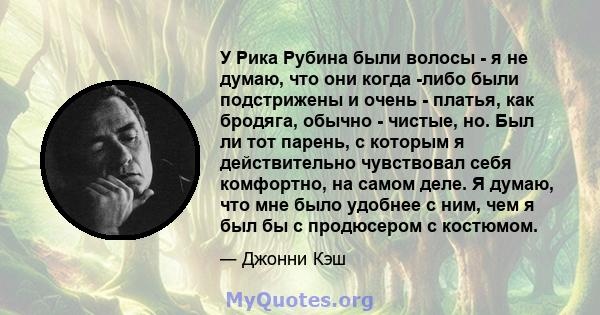 У Рика Рубина были волосы - я не думаю, что они когда -либо были подстрижены и очень - платья, как бродяга, обычно - чистые, но. Был ли тот парень, с которым я действительно чувствовал себя комфортно, на самом деле. Я думаю, что мне было удобнее с ним, чем я был бы с продюсером с костюмом.

— Джонни Кэш

MyQuotes.org